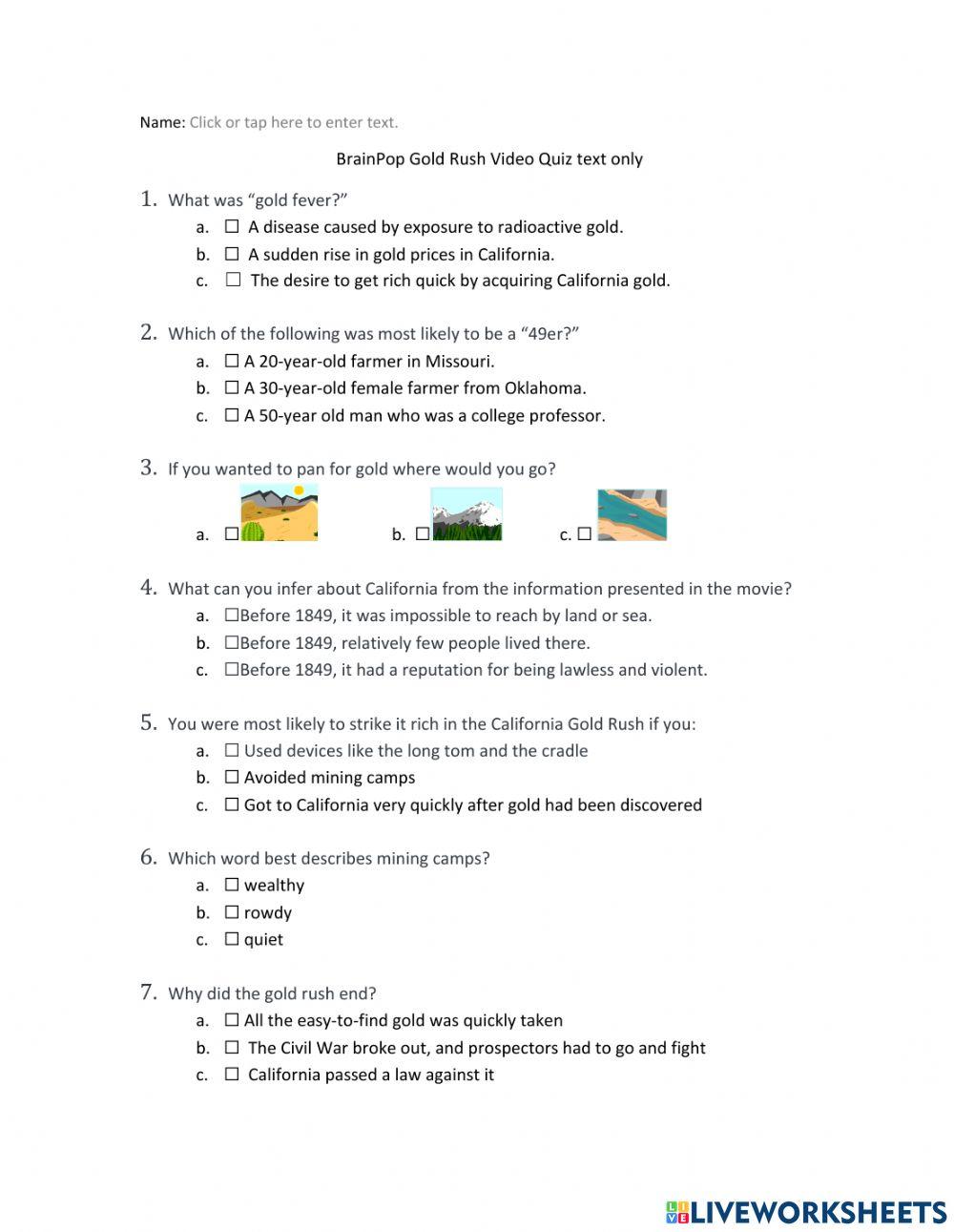 Name: Click or tap here to enter text.

BrainPop Gold Rush Video Quiz text only

1. What was “gold fever?”
a. ☐ A disease caused by exposure to radioactive gold.
b. ☐ A sudden rise in gold prices in California.
c. ☐ The desire to get rich quick by acquiring California gold.

2. Which of the following was most likely to be a “49er?”
a. ☐ A 20-year-old farmer in Missouri.
b. ☐ A 30-year-old female farmer from Oklahoma.
c. ☐ A 50-year old man who was a college professor.

3. If you wanted to pan for gold where would you go?
a. ☐ b. ☐ c. ☐

4. What can you infer about California from the information presented in the movie?
a. ☐Before 1849, it was impossible to reach by land or sea.
b. ☐Before 1849, relatively few people lived there.
c. ☐Before 1849, it had a reputation for being lawless and violent.

5. You were most likely to strike it rich in the California Gold Rush if you:
a. ☐ Used devices like the long tom and the cradle
b. ☐ Avoided mining camps
c. ☐ Got to California very quickly after gold had been discovered

6. Which word best describes mining camps?
a. ☐ wealthy
b. ☐ rowdy
c. ☐ quiet

7. Why did the gold rush end?
a. ☐ All the easy-to-find gold was quickly taken
b. ☐ The Civil War broke out, and prospectors had to go and fight
c. ☐ California passed a law against it

LIVEWORKSHEETS